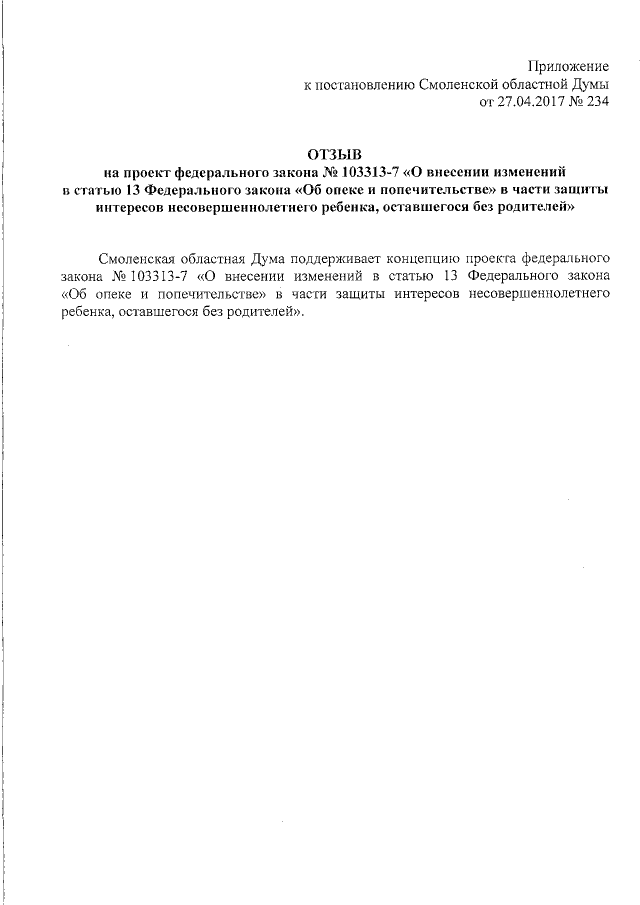 Приложение
к постановлению Смоленской областной Думы
от 27.04.2017 № 234

ОТЗЫВ
на проект федерального закона № 103313-7 «О внесении изменений в статью 13 Федерального закона «Об опеке и попечительстве» в части защиты интересов несовершеннолетнего ребенка, оставшегося без родителей»

Смоленская областная Дума поддерживает концепцию проекта федерального закона № 103313-7 «О внесении изменений в статью 13 Федерального закона «Об опеке и попечительстве» в части защиты интересов несовершеннолетнего ребенка, оставшегося без родителей».